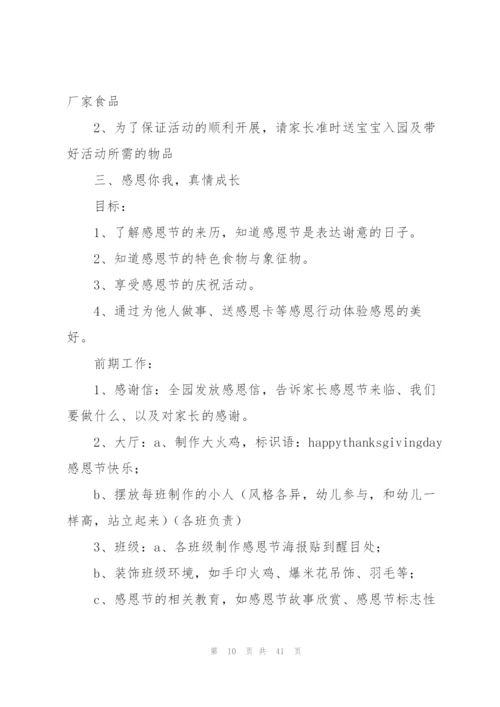 厂家食品

2、为了保证活动的顺利开展，请家长准时送宝宝入园及带好活动所需的物品

三、感恩你我，真情成长

目标：

1、了解感恩节的来历，知道感恩节是表达谢意的日子。

2、知道感恩节的特色食物与象征物。

3、享受感恩节的庆祝活动。

4、通过为他人做事、送感恩卡等感恩行动体验感恩的美好。

前期工作：

1、感谢信：全园发放感恩信，告诉家长感恩节来临、我们要做什么、以及对家长的感谢。

2、大厅：a、制作大火鸡，标识语：happythanksgivingday感恩节快乐；

b、摆放每班制作的小人（风格各异，幼儿参与，和幼儿一样高，站立起来）（各班负责）

3、班级：a、各班级制作感恩节海报贴到醒目处；

b、装饰班级环境，如手印火鸡、爆米花吊饰、羽毛等；

c、感恩节的相关教育，如感恩节故事欣赏、感恩节标志性

第 10 页 共 41 页